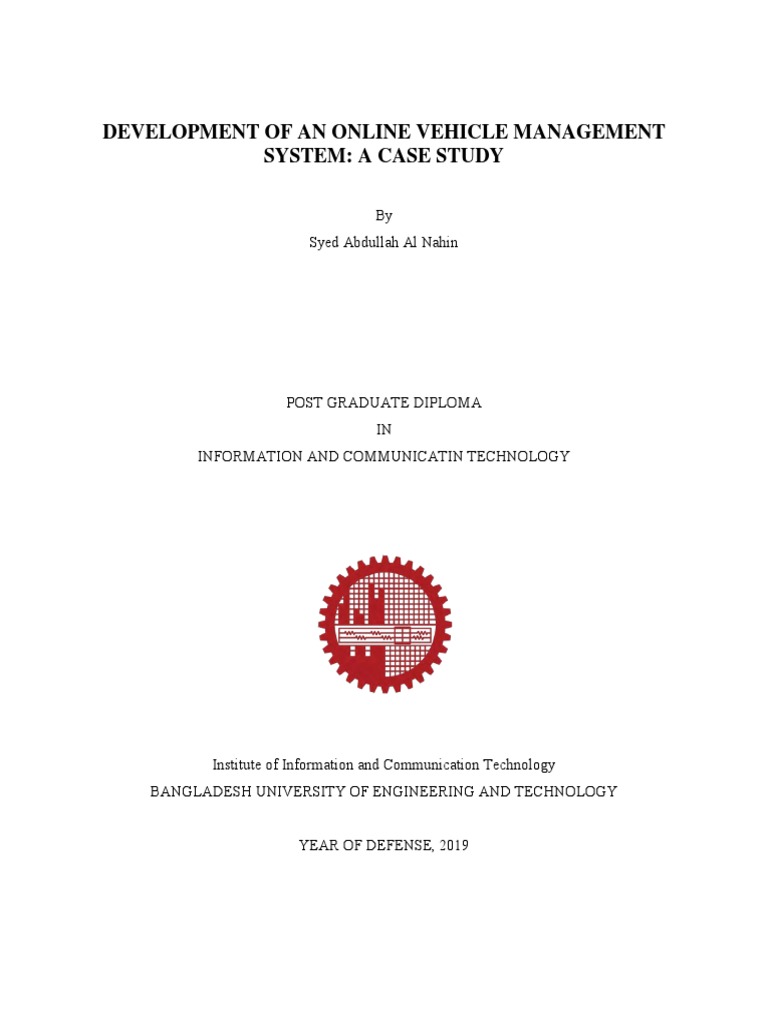 DEVELOPMENT OF AN ONLINE VEHICLE MANAGEMENT SYSTEM: A CASE STUDY

By

Syed Abdullah Al Nahin

POST GRADUATE DIPLOMA

IN

INFORMATION AND COMMUNICATIN TECHNOLOGY

Institute of Information and Communication Technology

BANGLADESH UNIVERSITY OF ENGINEERING AND TECHNOLOGY

YEAR OF DEFENSE, 2019